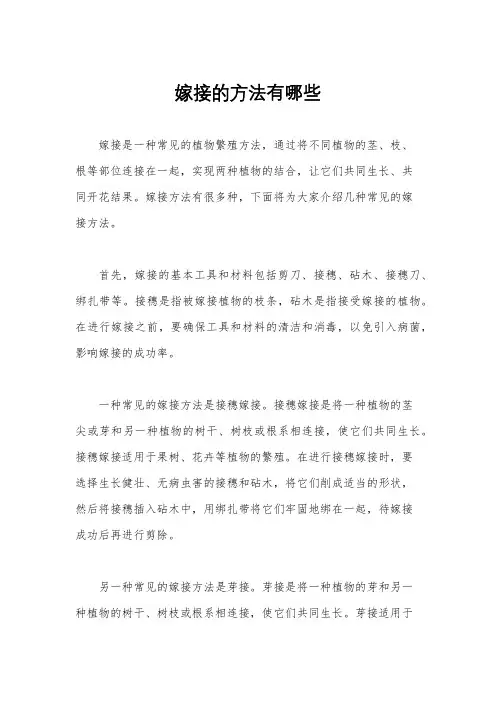 嫁接的方法有哪些

嫁接是一种常见的植物繁殖方法，通过将不同植物的茎、枝、根等部位连接在一起，实现两种植物的结合，让它们共同生长、共同开花结果。嫁接方法有很多种，下面将为大家介绍几种常见的嫁接方法。

首先，嫁接的基本工具和材料包括剪刀、接穗、砧木、接穗刀、绑扎带等。接穗是指被嫁接植物的枝条，砧木是指接受嫁接的植物。在进行嫁接之前，要确保工具和材料的清洁和消毒，以免引入病菌，影响嫁接的成功率。

一种常见的嫁接方法是接穗嫁接。接穗嫁接是将一种植物的茎尖或芽和另一种植物的树干、树枝或根系相连接，使它们共同生长。接穗嫁接适用于果树、花卉等植物的繁殖。在进行接穗嫁接时，要选择生长健壮、无病虫害的接穗和砧木，将它们削成适当的形状，然后将接穗插入砧木中，用绑扎带将它们牢固地绑在一起，待嫁接成功后再进行剪除。

另一种常见的嫁接方法是芽接。芽接是将一种植物的芽和另一种植物的树干、树枝或根系相连接，使它们共同生长。芽接适用于